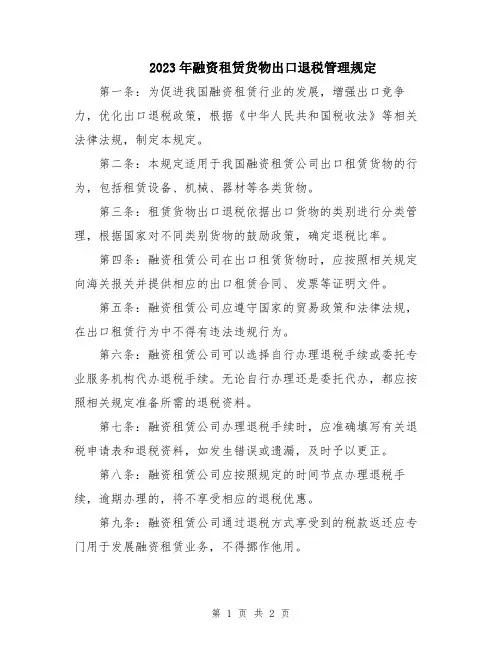 2023年融资租赁货物出口退税管理规定

第一条：为促进我国融资租赁行业的发展，增强出口竞争力，优化出口退税政策，根据《中华人民共和国税收法》等相关法律法规，制定本规定。

第二条：本规定适用于我国融资租赁公司出口租赁货物的行为，包括租赁设备、机械、器材等各类货物。

第三条：租赁货物出口退税依据出口货物的类别进行分类管理，根据国家对不同类别货物的鼓励政策，确定退税比率。

第四条：融资租赁公司在出口租赁货物时，应按照相关规定向海关报关并提供相应的出口租赁合同、发票等证明文件。

第五条：融资租赁公司应遵守国家的贸易政策和法律法规，在出口租赁行为中不得有违法违规行为。

第六条：融资租赁公司可以选择自行办理退税手续或委托专业服务机构代办退税手续。无论自行办理还是委托代办，都应按照相关规定准备所需的退税资料。

第七条：融资租赁公司办理退税手续时，应准确填写有关退税申请表和退税资料，如发生错误或遗漏，及时予以更正。

第八条：融资租赁公司应按照规定的时间节点办理退税手续，逾期办理的，将不享受相应的退税优惠。

第九条：融资租赁公司通过退税方式享受到的税款返还应专门用于发展融资租赁业务，不得挪作他用。

第 1 页 共 2 页